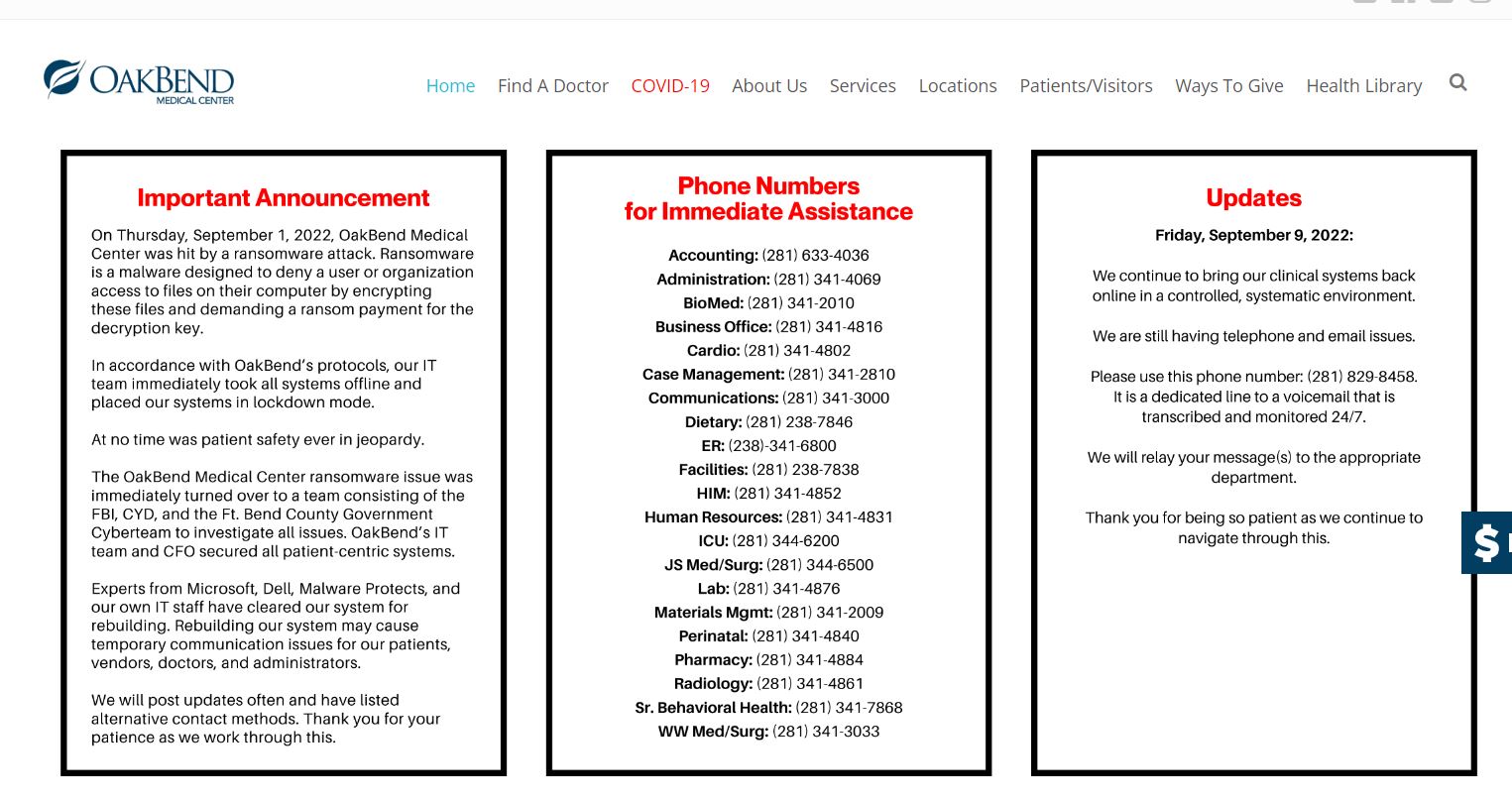 OAKBEND MEDICAL CENTER

Home Find A Doctor COVID-19 About Us Services Locations Patients/Visitors Ways To Give Health Library

Important Announcement

On Thursday, September 1, 2022, OakBend Medical Center was hit by a ransomware attack. Ransomware is a malware designed to deny a user or organization access to files on their computer by encrypting these files and demanding a ransom payment for the decryption key.

In accordance with OakBend's protocols, our IT team immediately took all systems offline and placed our systems in lockdown mode.

At no time was patient safety ever in jeopardy.

The OakBend Medical Center ransomware issue was immediately turned over to a team consisting of the FBI, CYD, and the Ft. Bend County Government Cyberteam to investigate all issues. OakBend's IT team and CFO secured all patient-centric systems.

Experts from Microsoft, Dell, Malware Protects, and our own IT staff have cleared our system for rebuilding. Rebuilding our system may cause temporary communication issues for our patients, vendors, doctors, and administrators.

We will post updates often and have listed alternative contact methods. Thank you for your patience as we work through this.

Phone Numbers for Immediate Assistance

Accounting: (281) 633-4036
Administration: (281) 341-4069
BioMed: (281) 341-2010
Business Office: (281) 341-4816
Cardio: (281) 341-4802
Case Management: (281) 341-2810
Communications: (281) 341-3000
Dietary: (281) 238-7846
ER: (238)-341-6800
Facilities: (281) 238-7838
HIM: (281) 341-4852
Human Resources: (281) 341-4831
ICU: (281) 344-6200
JS Med/Surg: (281) 344-6500
Lab: (281) 341-4876
Materials Mgmt: (281) 341-2009
Perinatal: (281) 341-4840
Pharmacy: (281) 341-4884
Radiology: (281) 341-4861
Sr. Behavioral Health: (281) 341-7868
WW Med/Surg: (281) 341-3033

Updates

Friday, September 9, 2022:

We continue to bring our clinical systems back online in a controlled, systematic environment.

We are still having telephone and email issues.

Please use this phone number: (281) 829-8458. It is a dedicated line to a voicemail that is transcribed and monitored 24/7.

We will relay your message(s) to the appropriate department.

Thank you for being so patient as we continue to navigate through this.

$